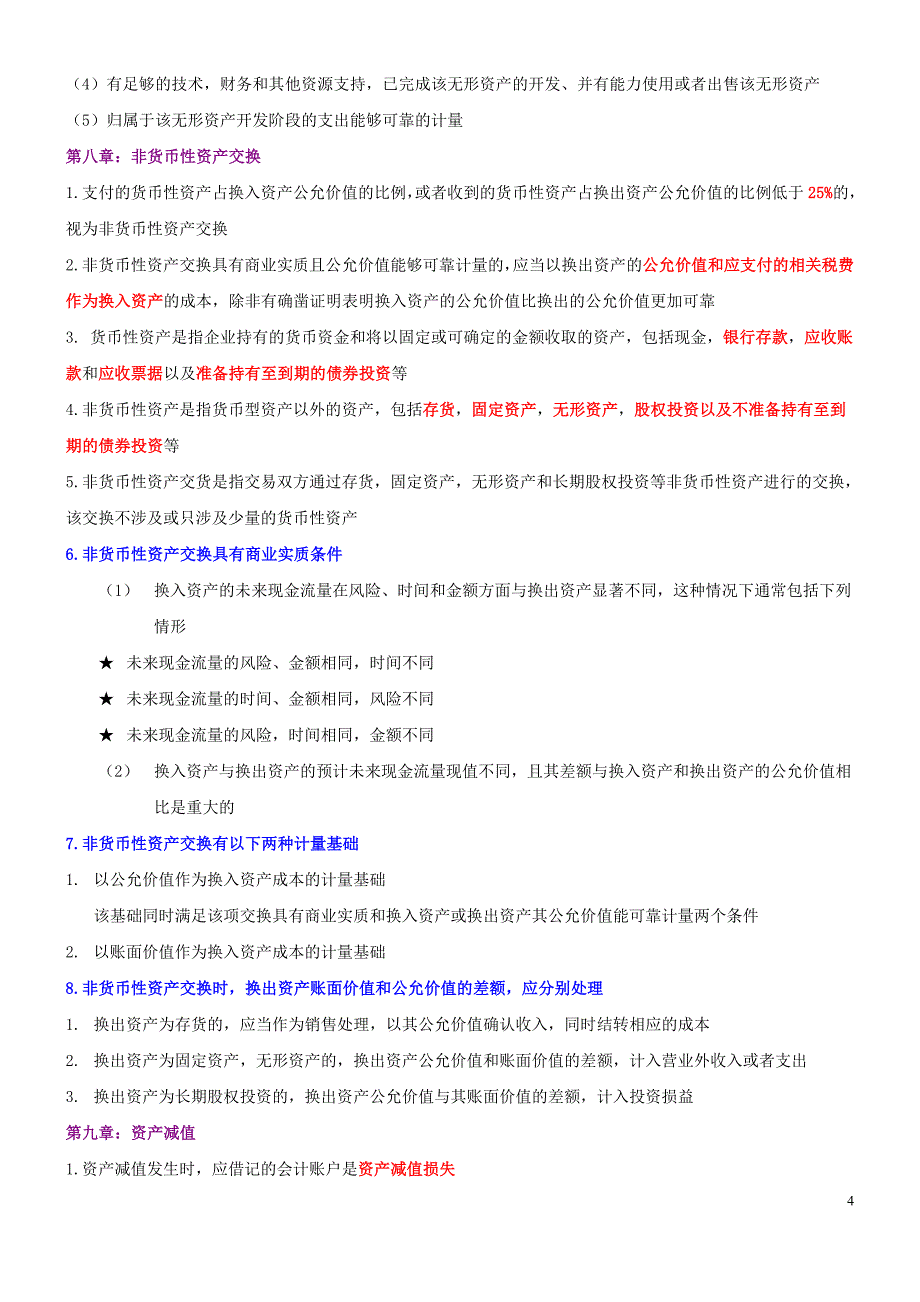 （4）有足够的技术，财务和其他资源支持，已完成该无形资产的开发、并有能力使用或者出售该无形资产

（5）归属于该无形资产开发阶段的支出能够可靠的计量

第八章：非货币性资产交换

1.支付的货币性资产占换入资产公允价值的比例，或者收到的货币性资产占换出资产公允价值的比例低于 25%的，视为非货币性资产交换

2.非货币性资产交换具有商业实质且公允价值能够可靠计量的，应当以换出资产的公允价值和应支付的相关税费作为换入资产的成本，除非有确凿证明表明换入资产的公允价值比换出的公允价值更加可靠

3. 货币性资产是指企业持有的货币资金和将以固定或可确定的金额收取的资产，包括现金，银行存款，应收账款和应收票据以及准备持有至到期的债券投资等

4.非货币性资产是指货币型资产以外的资产，包括存货，固定资产，无形资产，股权投资以及不准备持有至到期的债券投资等

5.非货币性资产交货是指交易双方通过存货，固定资产，无形资产和长期股权投资等非货币性资产进行的交换，该交换不涉及或只涉及少量的货币性资产

6.非货币性资产交换具有商业实质条件

（1） 换入资产的未来现金流量在风险、时间和金额方面与换出资产显著不同，这种情况下通常包括下列情形

★ 未来现金流量的风险、金额相同，时间不同

★ 未来现金流量的时间、金额相同，风险不同

★ 未来现金流量的风险，时间相同，金额不同

（2） 换入资产与换出资产的预计未来现金流量现值不同，且其差额与换入资产和换出资产的公允价值相比是重大的

7.非货币性资产交换有以下两种计量基础

1. 以公允价值作为换入资产成本的计量基础

该基础同时满足该项交换具有商业实质和换入资产或换出资产其公允价值能可靠计量两个条件

2. 以账面价值作为换入资产成本的计量基础

8.非货币性资产交换时，换出资产账面价值和公允价值的差额，应分别处理

1. 换出资产为存货的，应当作为销售处理，以其公允价值确认收入，同时结转相应的成本

2. 换出资产为固定资产，无形资产的，换出资产公允价值和账面价值的差额，计入营业外收入或者支出

3. 换出资产为长期股权投资的，换出资产公允价值与其账面价值的差额，计入投资损益

第九章：资产减值

1.资产减值发生时，应借记的会计账户是资产减值损失

4